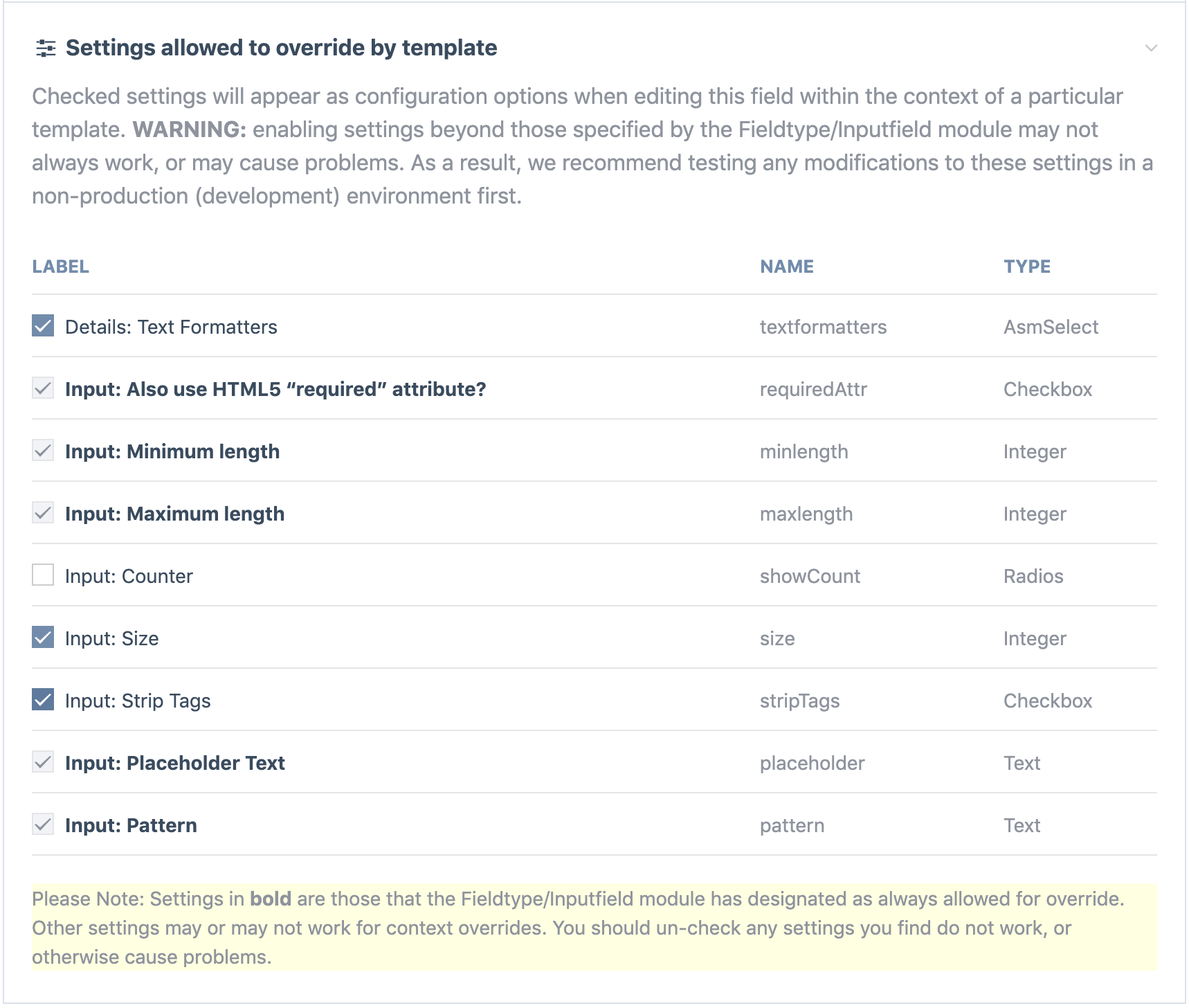 Settings allowed to override by template

Checked settings will appear as configuration options when editing this field within the context of a particular template. WARNING: enabling settings beyond those specified by the Fieldtype/Inputfield module may not always work, or may cause problems. As a result, we recommend testing any modifications to these settings in a non-production (development) environment first.

| LABEL | NAME | TYPE |
|---|---|---|
| Details: Text Formatters | textformatters | AsmSelect |
| Input: Also use HTML5 “required” attribute? | requiredAttr | Checkbox |
| Input: Minimum length | minlength | Integer |
| Input: Maximum length | maxlength | Integer |
| Input: Counter | showCount | Radios |
| Input: Size | size | Integer |
| Input: Strip Tags | stripTags | Checkbox |
| Input: Placeholder Text | placeholder | Text |
| Input: Pattern | pattern | Text |

Please Note: Settings in bold are those that the Fieldtype/Inputfield module has designated as always allowed for override. Other settings may or may not work for context overrides. You should un-check any settings you find do not work, or otherwise cause problems.